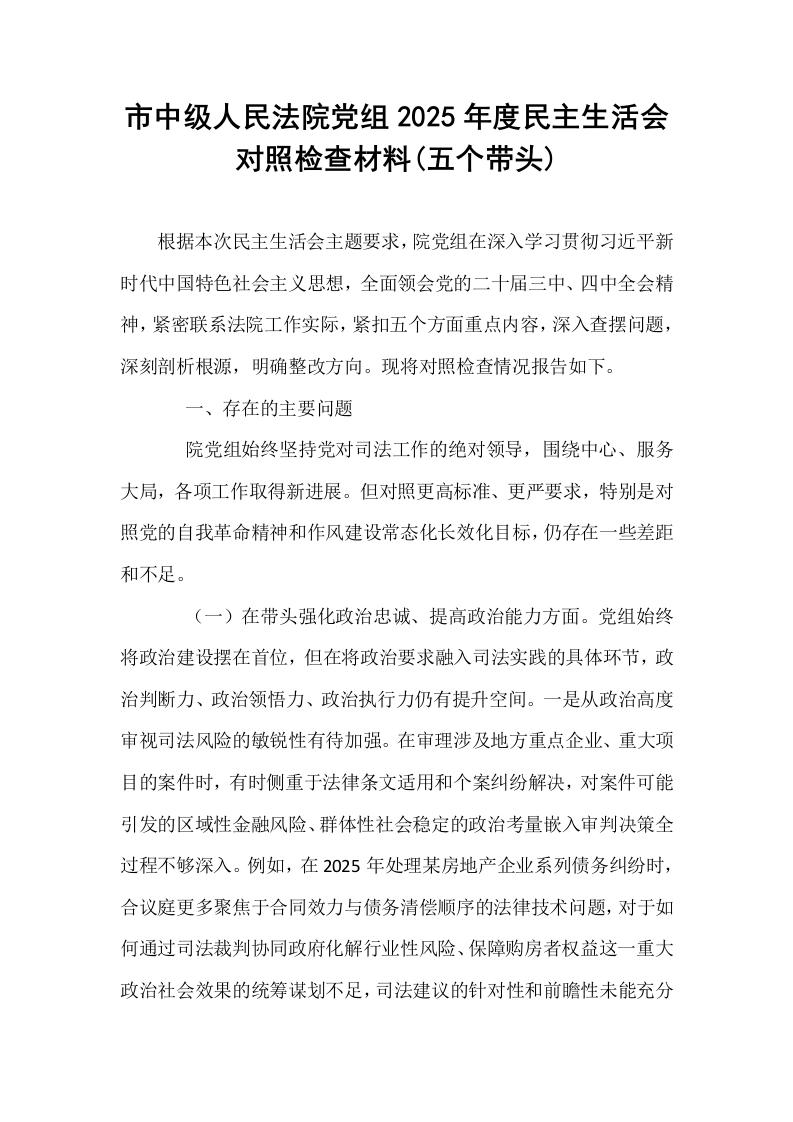 市中级人民法院党组2025年度民主生活会
对照检查材料(五个带头)

根据本次民主生活会主题要求，院党组在深入学习贯彻习近平新时代中国特色社会主义思想，全面领会党的二十届三中、四中全会精神，紧密联系法院工作实际，紧扣五个方面重点内容，深入查摆问题，深刻剖析根源，明确整改方向。现将对照检查情况报告如下。

一、存在的主要问题

院党组始终坚持党对司法工作的绝对领导，围绕中心、服务大局，各项工作取得新进展。但对照更高标准、更严要求，特别是对照党的自我革命精神和作风建设常态化长效化目标，仍存在一些差距和不足。

（一）在带头强化政治忠诚、提高政治能力方面。党组始终将政治建设摆在首位，但在将政治要求融入司法实践的具体环节，政治判断力、政治领悟力、政治执行力仍有提升空间。一是从政治高度审视司法风险的敏锐性有待加强。在审理涉及地方重点企业、重大项目的案件时，有时侧重于法律条文适用和个案纠纷解决，对案件可能引发的区域性金融风险、群体性社会稳定的政治考量嵌入审判决策全过程不够深入。例如，在2025年处理某房地产企业系列债务纠纷时，合议庭更多聚焦于合同效力与债务清偿顺序的法律技术问题，对于如何通过司法裁判协同政府化解行业性风险、保障购房者权益这一重大政治社会效果的统筹谋划不足，司法建议的针对性和前瞻性未能充分